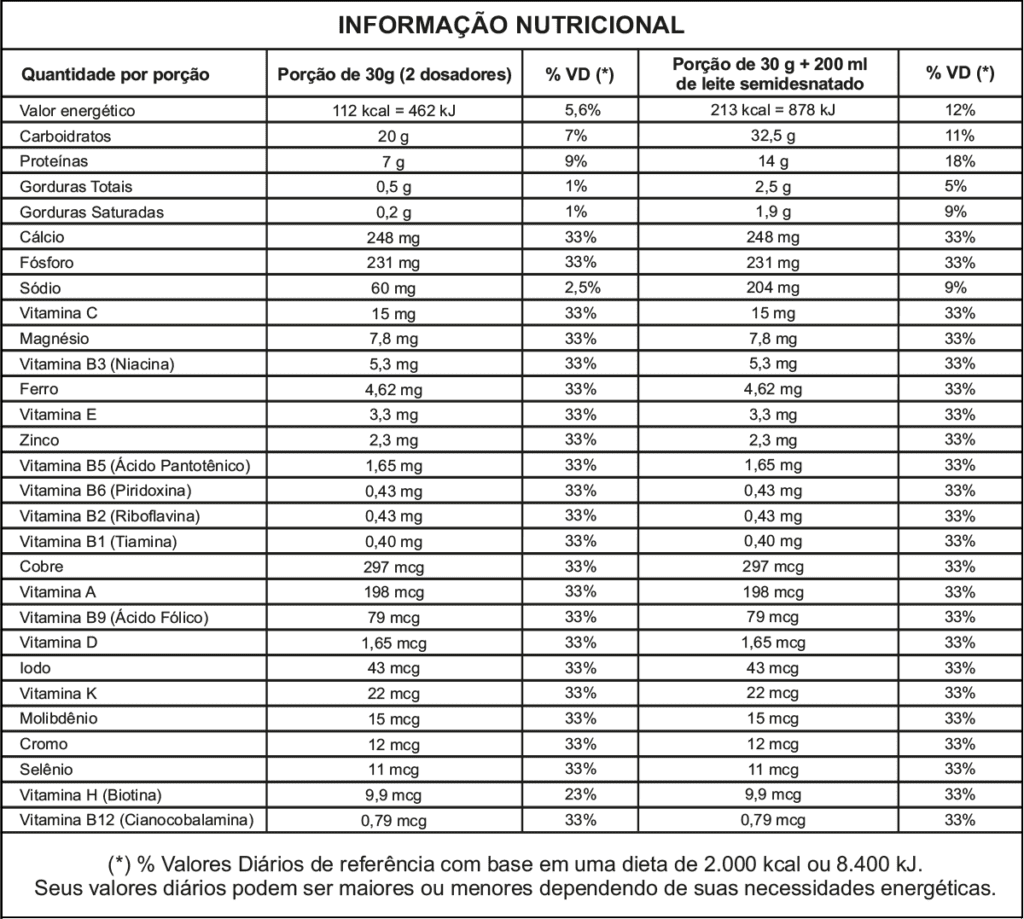 INFORMAÇÃO NUTRICIONAL

| Quantidade por porção | Porção de 30g (2 dosadores) | % VD (*) | Porção de 30 g + 200 ml de leite semidesnatado | % VD (*) |
|---|---|---|---|---|
| Valor energético | 112 kcal = 462 kJ | 5,6% | 213 kcal = 878 kJ | 12% |
| Carboidratos | 20 g | 7% | 32,5 g | 11% |
| Proteínas | 7 g | 9% | 14 g | 18% |
| Gorduras Totais | 0,5 g | 1% | 2,5 g | 5% |
| Gorduras Saturadas | 0,2 g | 1% | 1,9 g | 9% |
| Cálcio | 248 mg | 33% | 248 mg | 33% |
| Fósforo | 231 mg | 33% | 231 mg | 33% |
| Sódio | 60 mg | 2,5% | 204 mg | 9% |
| Vitamina C | 15 mg | 33% | 15 mg | 33% |
| Magnésio | 7,8 mg | 33% | 7,8 mg | 33% |
| Vitamina B3 (Niacina) | 5,3 mg | 33% | 5,3 mg | 33% |
| Ferro | 4,62 mg | 33% | 4,62 mg | 33% |
| Vitamina E | 3,3 mg | 33% | 3,3 mg | 33% |
| Zinco | 2,3 mg | 33% | 2,3 mg | 33% |
| Vitamina B5 (Ácido Pantotênico) | 1,65 mg | 33% | 1,65 mg | 33% |
| Vitamina B6 (Piridoxina) | 0,43 mg | 33% | 0,43 mg | 33% |
| Vitamina B2 (Riboflavina) | 0,43 mg | 33% | 0,43 mg | 33% |
| Vitamina B1 (Tiamina) | 0,40 mg | 33% | 0,40 mg | 33% |
| Cobre | 297 mcg | 33% | 297 mcg | 33% |
| Vitamina A | 198 mcg | 33% | 198 mcg | 33% |
| Vitamina B9 (Ácido Fólico) | 79 mcg | 33% | 79 mcg | 33% |
| Vitamina D | 1,65 mcg | 33% | 1,65 mcg | 33% |
| Iodo | 43 mcg | 33% | 43 mcg | 33% |
| Vitamina K | 22 mcg | 33% | 22 mcg | 33% |
| Molibdênio | 15 mcg | 33% | 15 mcg | 33% |
| Cromo | 12 mcg | 33% | 12 mcg | 33% |
| Selênio | 11 mcg | 33% | 11 mcg | 33% |
| Vitamina H (Biotina) | 9,9 mcg | 23% | 9,9 mcg | 33% |
| Vitamina B12 (Cianocobalamina) | 0,79 mcg | 33% | 0,79 mcg | 33% |

(*) % Valores Diários de referência com base em uma dieta de 2.000 kcal ou 8.400 kJ. Seus valores diários podem ser maiores ou menores dependendo de suas necessidades energéticas.